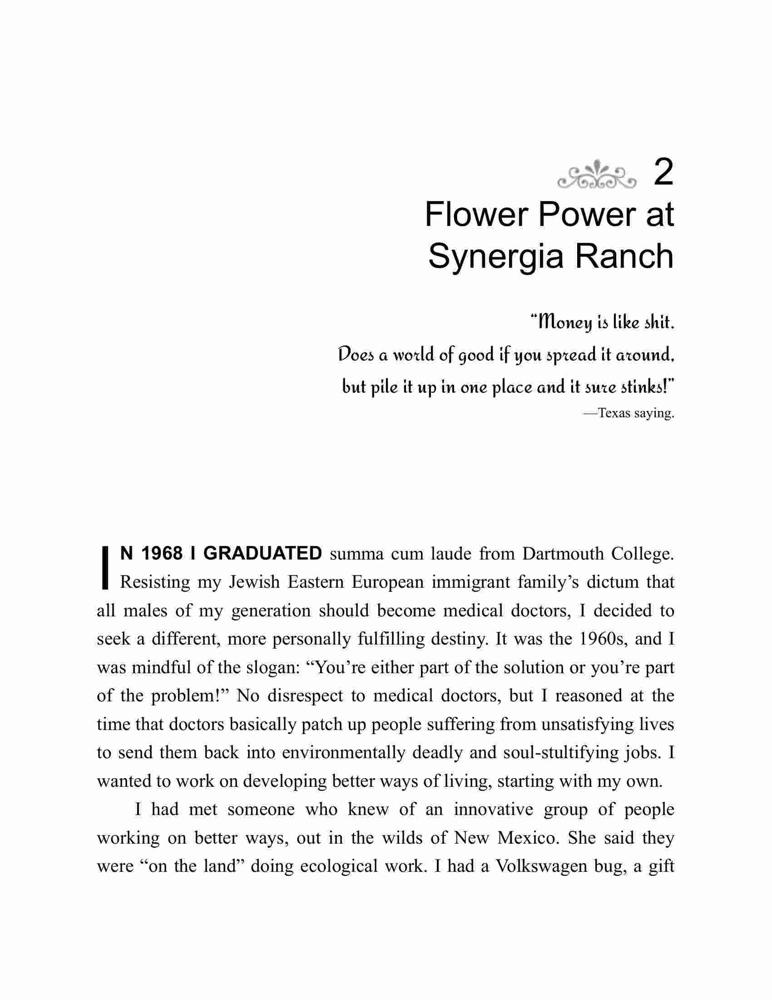 2
Flower Power at Synergia Ranch

"Money is like shit.
Does a world of good if you spread it around,
but pile it up in one place and it sure stinks!"
—Texas saying.

IN 1968 I GRADUATED summa cum laude from Dartmouth College. Resisting my Jewish Eastern European immigrant family's dictum that all males of my generation should become medical doctors, I decided to seek a different, more personally fulfilling destiny. It was the 1960s, and I was mindful of the slogan: "You're either part of the solution or you're part of the problem!" No disrespect to medical doctors, but I reasoned at the time that doctors basically patch up people suffering from unsatisfying lives to send them back into environmentally deadly and soul-stultifying jobs. I wanted to work on developing better ways of living, starting with my own.

I had met someone who knew of an innovative group of people working on better ways, out in the wilds of New Mexico. She said they were "on the land" doing ecological work. I had a Volkswagen bug, a gift